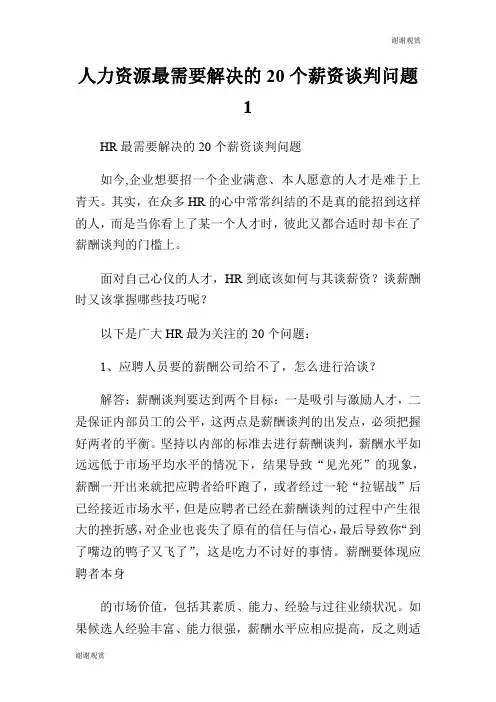 谢谢观赏

人力资源最需要解决的 20 个薪资谈判问题 1

HR 最需要解决的 20 个薪资谈判问题

如今,企业想要招一个企业满意、本人愿意的人才是难于上青天。其实，在众多 HR 的心中常常纠结的不是真的能招到这样的人，而是当你看上了某一个人才时，彼此又都合适时却卡在了薪酬谈判的门槛上。

面对自己心仪的人才，HR 到底该如何与其谈薪资？谈薪酬时又该掌握哪些技巧呢？

以下是广大 HR 最为关注的 20 个问题：

1、应聘人员要的薪酬公司给不了，怎么进行洽谈？

解答：薪酬谈判要达到两个目标：一是吸引与激励人才，二是保证内部员工的公平，这两点是薪酬谈判的出发点，必须把握好两者的平衡。坚持以内部的标准去进行薪酬谈判，薪酬水平如远远低于市场平均水平的情况下，结果导致“见光死”的现象，薪酬一开出来就把应聘者给吓跑了，或者经过一轮“拉锯战”后已经接近市场水平，但是应聘者已经在薪酬谈判的过程中产生很大的挫折感，对企业也丧失了原有的信任与信心，最后导致你“到了嘴边的鸭子又飞了”，这是吃力不讨好的事情。薪酬要体现应聘者本身

的市场价值，包括其素质、能力、经验与过往业绩状况。如果候选人经验丰富、能力很强，薪酬水平应相应提高，反之则适

谢谢观赏